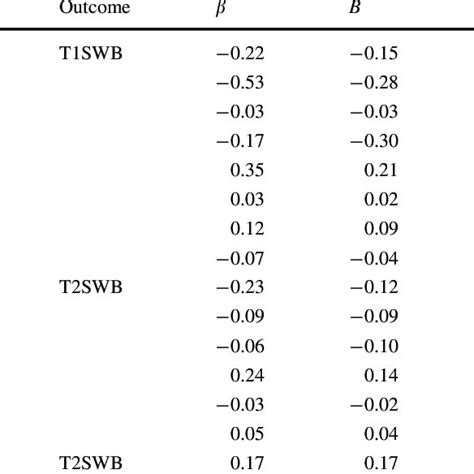 | Outcome | $\beta$ | $B$ |
|---|---|---|
| T1SWB | −0.22 | −0.15 |
| | −0.53 | −0.28 |
| | −0.03 | −0.03 |
| | −0.17 | −0.30 |
| | 0.35 | 0.21 |
| | 0.03 | 0.02 |
| | 0.12 | 0.09 |
| | −0.07 | −0.04 |
| T2SWB | −0.23 | −0.12 |
| | −0.09 | −0.09 |
| | −0.06 | −0.10 |
| | 0.24 | 0.14 |
| | −0.03 | −0.02 |
| | 0.05 | 0.04 |
| T2SWB | 0.17 | 0.17 |